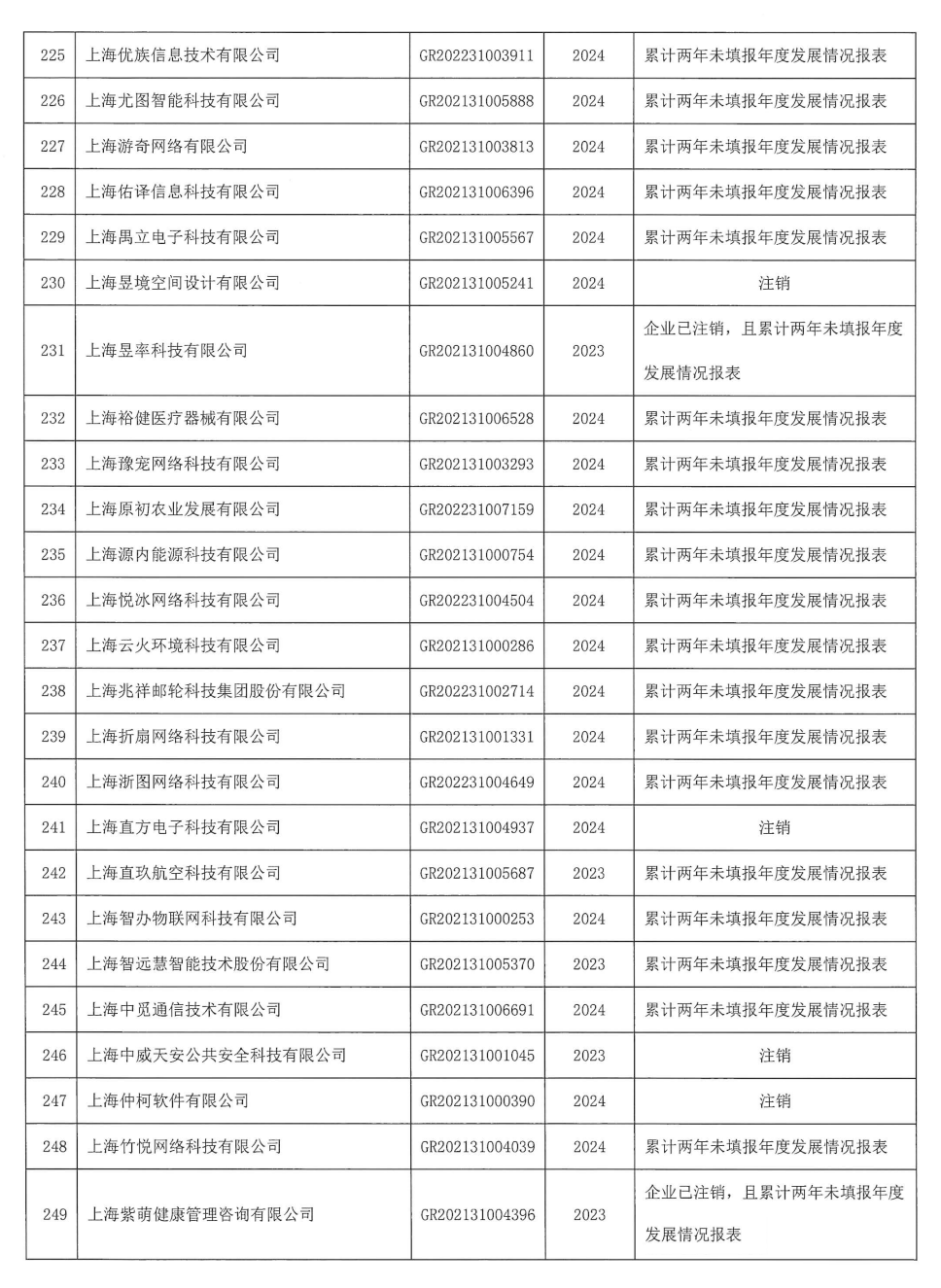 | 225 | 上海优族信息技术有限公司 | GR202231003911 | 2024 | 累计两年未填报年度发展情况报表 |
|---|---|---|---|---|
| 226 | 上海尤图智能科技有限公司 | GR202131005888 | 2024 | 累计两年未填报年度发展情况报表 |
| 227 | 上海游奇网络有限公司 | GR202131003813 | 2024 | 累计两年未填报年度发展情况报表 |
| 228 | 上海佑译信息科技有限公司 | GR202131006396 | 2024 | 累计两年未填报年度发展情况报表 |
| 229 | 上海禺立电子科技有限公司 | GR202131005567 | 2024 | 累计两年未填报年度发展情况报表 |
| 230 | 上海昱境空间设计有限公司 | GR202131005241 | 2024 | 注销 |
| 231 | 上海昱率科技有限公司 | GR202131004860 | 2023 | 企业已注销，且累计两年未填报年度发展情况报表 |
| 232 | 上海裕健医疗器械有限公司 | GR202131006528 | 2024 | 累计两年未填报年度发展情况报表 |
| 233 | 上海豫宠网络科技有限公司 | GR202131003293 | 2024 | 累计两年未填报年度发展情况报表 |
| 234 | 上海原初农业发展有限公司 | GR202231007159 | 2024 | 累计两年未填报年度发展情况报表 |
| 235 | 上海源内能源科技有限公司 | GR202131000754 | 2024 | 累计两年未填报年度发展情况报表 |
| 236 | 上海悦冰网络科技有限公司 | GR202231004504 | 2024 | 累计两年未填报年度发展情况报表 |
| 237 | 上海云火环境科技有限公司 | GR202131000286 | 2024 | 累计两年未填报年度发展情况报表 |
| 238 | 上海兆祥邮轮科技集团股份有限公司 | GR202231002714 | 2024 | 累计两年未填报年度发展情况报表 |
| 239 | 上海折扇网络科技有限公司 | GR202131001331 | 2024 | 累计两年未填报年度发展情况报表 |
| 240 | 上海浙图网络科技有限公司 | GR202231004649 | 2024 | 累计两年未填报年度发展情况报表 |
| 241 | 上海直方电子科技有限公司 | GR202131004937 | 2024 | 注销 |
| 242 | 上海直玖航空科技有限公司 | GR202131005687 | 2023 | 累计两年未填报年度发展情况报表 |
| 243 | 上海智办物联网科技有限公司 | GR202131000253 | 2024 | 累计两年未填报年度发展情况报表 |
| 244 | 上海智远慧智能技术股份有限公司 | GR202131005370 | 2023 | 累计两年未填报年度发展情况报表 |
| 245 | 上海中觅通信技术有限公司 | GR202131006691 | 2024 | 累计两年未填报年度发展情况报表 |
| 246 | 上海中威天安公共安全科技有限公司 | GR202131001045 | 2023 | 注销 |
| 247 | 上海仲柯软件有限公司 | GR202131000390 | 2024 | 注销 |
| 248 | 上海竹悦网络科技有限公司 | GR202131004039 | 2024 | 累计两年未填报年度发展情况报表 |
| 249 | 上海紫萌健康管理咨询有限公司 | GR202131004396 | 2023 | 企业已注销，且累计两年未填报年度发展情况报表 |